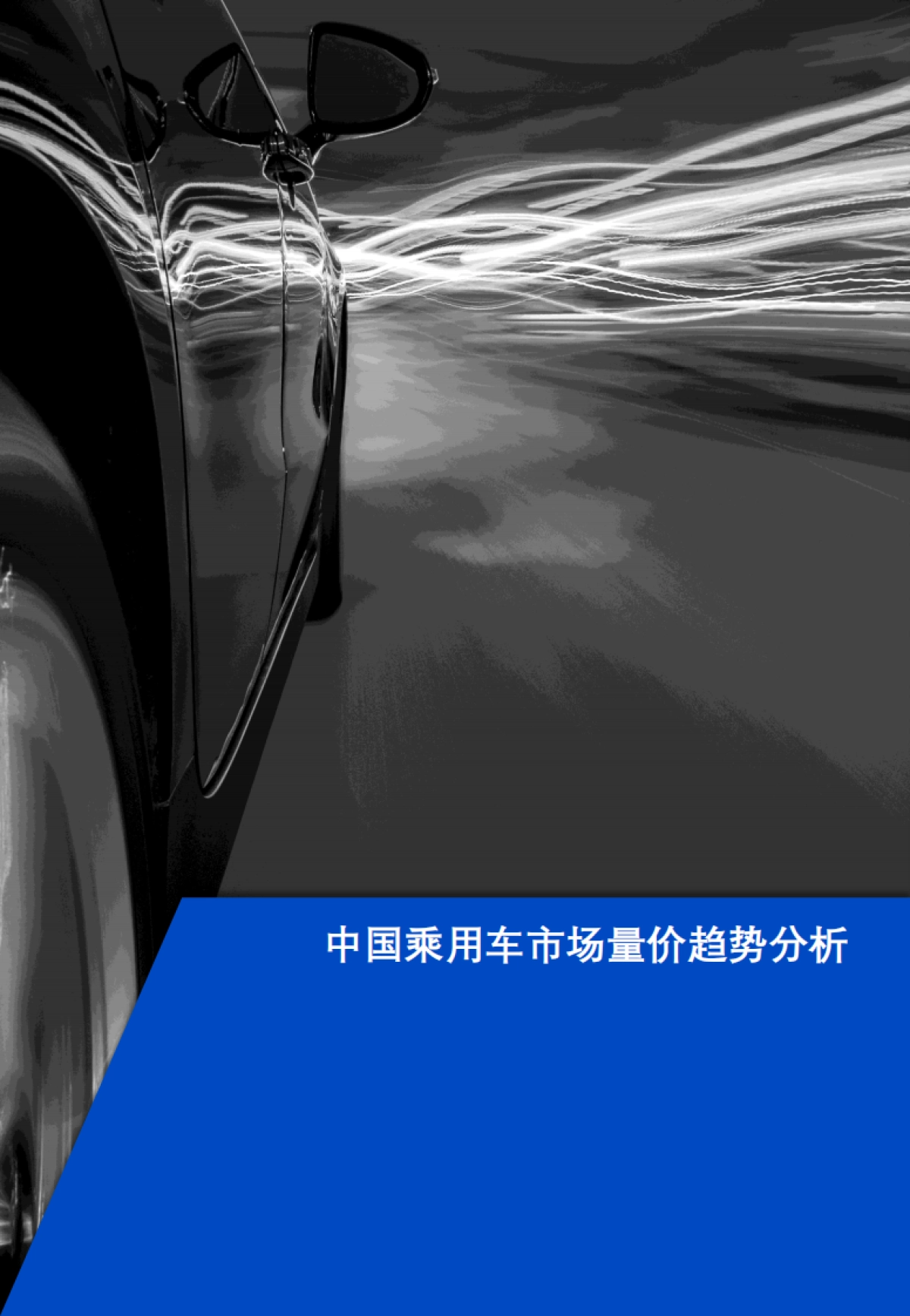 中国乘用车市场量价趋势分析